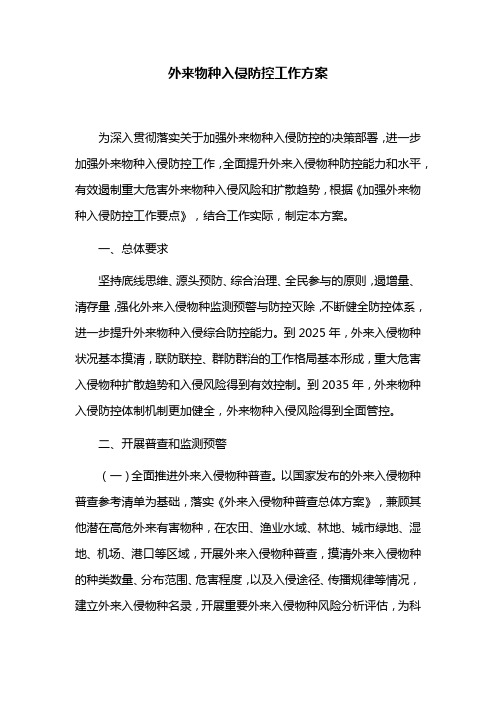 外来物种入侵防控工作方案

为深入贯彻落实关于加强外来物种入侵防控的决策部署，进一步加强外来物种入侵防控工作，全面提升外来入侵物种防控能力和水平，有效遏制重大危害外来物种入侵风险和扩散趋势，根据《加强外来物种入侵防控工作要点》，结合工作实际，制定本方案。

一、总体要求

坚持底线思维、源头预防、综合治理、全民参与的原则，遏增量、清存量，强化外来入侵物种监测预警与防控灭除，不断健全防控体系，进一步提升外来物种入侵综合防控能力。到 2025 年，外来入侵物种状况基本摸清，联防联控、群防群治的工作格局基本形成，重大危害入侵物种扩散趋势和入侵风险得到有效控制。到 2035 年，外来物种入侵防控体制机制更加健全，外来物种入侵风险得到全面管控。

二、开展普查和监测预警

（一）全面推进外来入侵物种普查。以国家发布的外来入侵物种普查参考清单为基础，落实《外来入侵物种普查总体方案》，兼顾其他潜在高危外来有害物种，在农田、渔业水域、林地、城市绿地、湿地、机场、港口等区域，开展外来入侵物种普查，摸清外来入侵物种的种类数量、分布范围、危害程度，以及入侵途径、传播规律等情况，建立外来入侵物种名录，开展重要外来入侵物种风险分析评估，为科